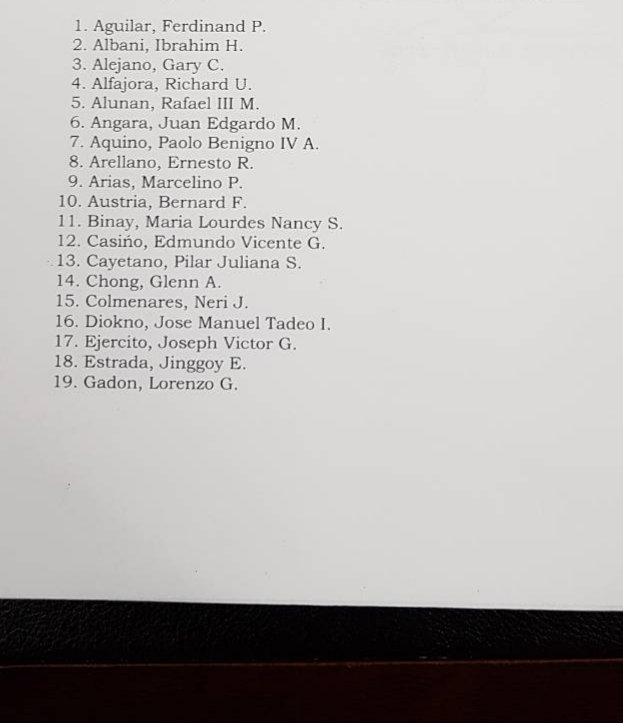 1. Aguilar, Ferdinand P.
2. Albani, Ibrahim H.
3. Alejano, Gary C.
4. Alfajora, Richard U.
5. Alunan, Rafael III M.
6. Angara, Juan Edgardo M.
7. Aquino, Paolo Benigno IV A.
8. Arellano, Ernesto R.
9. Arias, Marcelino P.
10. Austria, Bernard F.
11. Binay, Maria Lourdes Nancy S.
12. Casiño, Edmundo Vicente G.
13. Cayetano, Pilar Juliana S.
14. Chong, Glenn A.
15. Colmenares, Neri J.
16. Diokno, Jose Manuel Tadeo I.
17. Ejercito, Joseph Victor G.
18. Estrada, Jinggoy E.
19. Gadon, Lorenzo G.